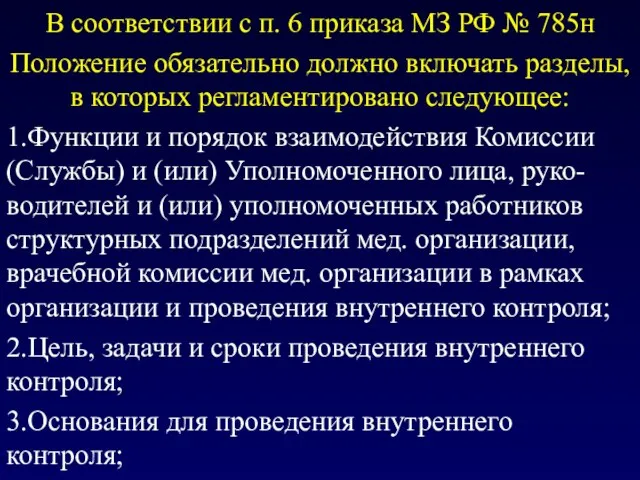 В соответствии с п. 6 приказа МЗ РФ № 785н

Положение обязательно должно включать разделы, в которых регламентировано следующее:

1.Функции и порядок взаимодействия Комиссии (Службы) и (или) Уполномоченного лица, руководителей и (или) уполномоченных работников структурных подразделений мед. организации, врачебной комиссии мед. организации в рамках организации и проведения внутреннего контроля;

2.Цель, задачи и сроки проведения внутреннего контроля;

3.Основания для проведения внутреннего контроля;